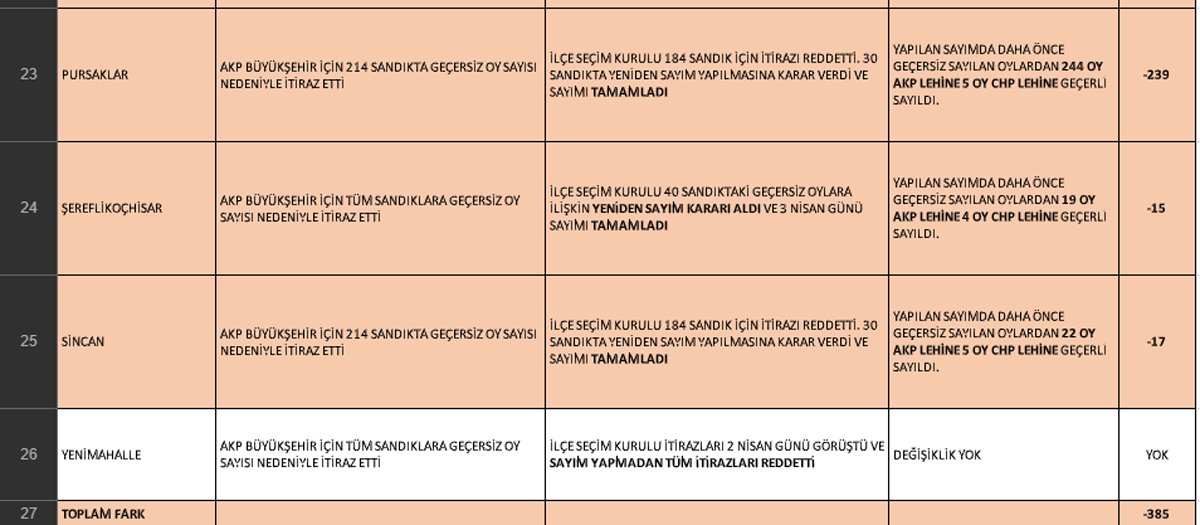 | 23 | PURSAKLAR | AKP BÜYÜKŞEHİR İÇİN 214 SANDIKTA GEÇERSİZ OY SAYISI NEDENİYLE İTİRAZ ETTİ | İLÇE SEÇİM KURULU 184 SANDIK İÇİN İTİRAZI REDDETTİ. 30 SANDIKTA YENİDEN SAYIM YAPILMASINA KARAR VERDİ VE SAYIMI TAMAMLADI | YAPILAN SAYIMDA DAHA ÖNCE GEÇERSİZ SAYILAN OYLARDAN 244 OY AKP LEHİNE 5 OY CHP LEHİNE GEÇERLİ SAYILDI. | -239 |
|---|---|---|---|---|---|
| 24 | ŞEREFLİKOÇHİSAR | AKP BÜYÜKŞEHİR İÇİN TÜM SANDIKLARA GEÇERSİZ OY SAYISI NEDENİYLE İTİRAZ ETTİ | İLÇE SEÇİM KURULU 40 SANDIKTAKİ GEÇERSİZ OYLARA İLİŞKİN YENİDEN SAYIM KARARI ALDI VE 3 NİSAN GÜNÜ SAYIMI TAMAMLADI | YAPILAN SAYIMDA DAHA ÖNCE GEÇERSİZ SAYILAN OYLARDAN 19 OY AKP LEHİNE 4 OY CHP LEHİNE GEÇERLİ SAYILDI. | -15 |
| 25 | SİNCAN | AKP BÜYÜKŞEHİR İÇİN 214 SANDIKTA GEÇERSİZ OY SAYISI NEDENİYLE İTİRAZ ETTİ | İLÇE SEÇİM KURULU 184 SANDIK İÇİN İTİRAZI REDDETTİ. 30 SANDIKTA YENİDEN SAYIM YAPILMASINA KARAR VERDİ VE SAYIMI TAMAMLADI | YAPILAN SAYIMDA DAHA ÖNCE GEÇERSİZ SAYILAN OYLARDAN 22 OY AKP LEHİNE 5 OY CHP LEHİNE GEÇERLİ SAYILDI. | -17 |
| 26 | YENİMAHALLE | AKP BÜYÜKŞEHİR İÇİN TÜM SANDIKLARA GEÇERSİZ OY SAYISI NEDENİYLE İTİRAZ ETTİ | İLÇE SEÇİM KURULU İTİRAZLARI 2 NİSAN GÜNÜ GÖRÜŞTÜ VE SAYIM YAPMADAN TÜM İTİRAZLARI REDDETTİ | DEĞİŞİKLİK YOK | YOK |
| 27 | TOPLAM FARK | | | | -385 |